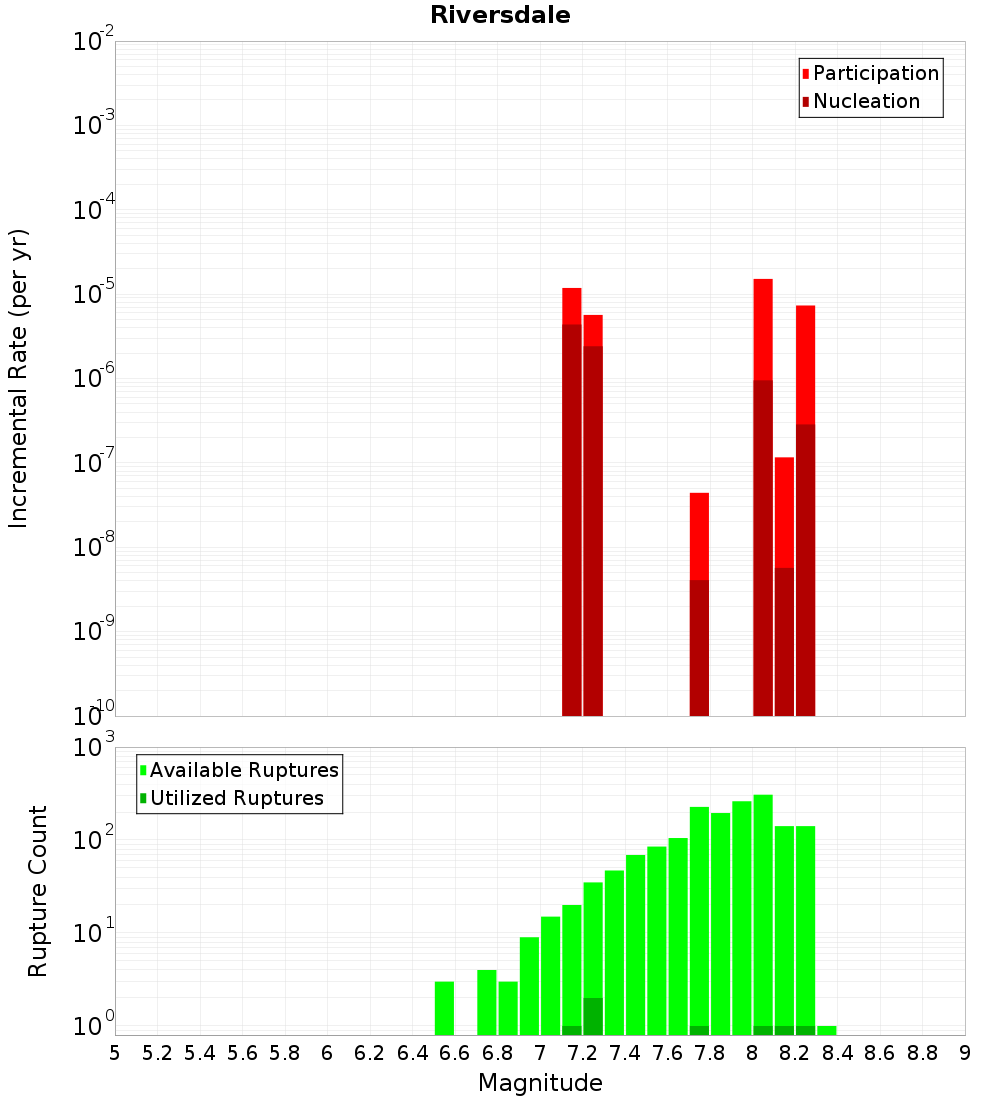 Riversdale

Participation
Nucleation

Incremental Rate (per yr)

$10^{-2}$
$10^{-3}$
$10^{-4}$
$10^{-5}$
$10^{-6}$
$10^{-7}$
$10^{-8}$
$10^{-9}$
$10^{-10}$

Available Ruptures
Utilized Ruptures

Rupture Count

$10^{3}$
$10^{2}$
$10^{1}$
$10^{0}$

5 5.2 5.4 5.6 5.8 6 6.2 6.4 6.6 6.8 7 7.2 7.4 7.6 7.8 8 8.2 8.4 8.6 8.8 9

Magnitude